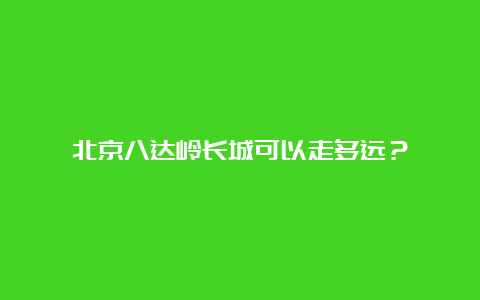 北京八达岭长城可以走多远？